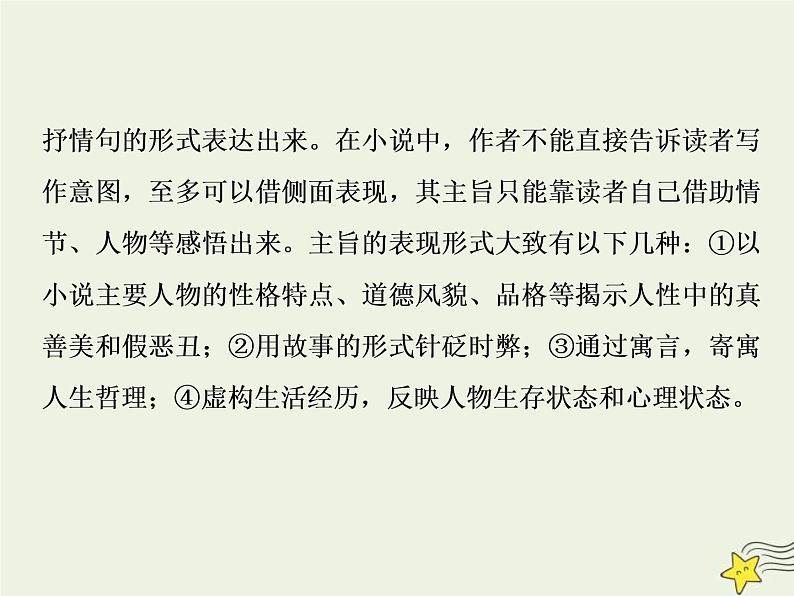 抒情句的形式表达出来。在小说中，作者不能直接告诉读者写作意图，至多可以借侧面表现，其主旨只能靠读者自己借助情节、人物等感悟出来。主旨的表现形式大致有以下几种：①以小说主要人物的性格特点、道德风貌、品格等揭示人性中的真善美和假恶丑；②用故事的形式针砭时弊；③通过寓言，寄寓人生哲理；④虚构生活经历，反映人物生存状态和心理状态。